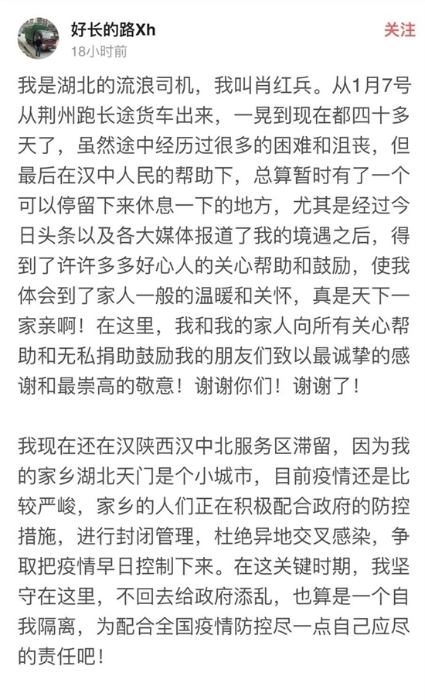 好长的路Xh
18小时前
关注

我是湖北的流浪司机，我叫肖红兵。从1月7号从荆州跑长途货车出来，一晃到现在都四十多天了，虽然途中经历过很多的困难和沮丧，但最后在汉中人民的帮助下，总算暂时有了一个可以停留下来休息一下的地方，尤其是经过今日头条以及各大媒体报道了我的境遇之后，得到了许许多多好心人的关心帮助和鼓励，使我体会到了家人一般的温暖和关怀，真是天下一家亲啊！在这里，我和我的家人向所有关心帮助和无私捐助鼓励我的朋友们致以最诚挚的感谢和最崇高的敬意！谢谢你们！谢谢了！

我现在还在汉陕西汉中北服务区滞留，因为我的家乡湖北天门是个小城市，目前疫情还是比较严峻，家乡的人们正在积极配合政府的防控措施，进行封闭管理，杜绝异地交叉感染，争取把疫情早日控制下来。在这关键时期，我坚守在这里，不回去给政府添乱，也算是一个自我隔离，为配合全国疫情防控尽一点自己应尽的责任吧！